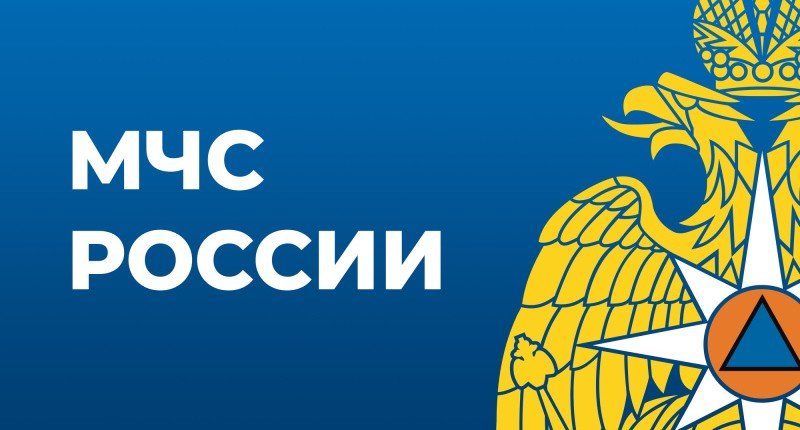 МЧС
РОССИИ